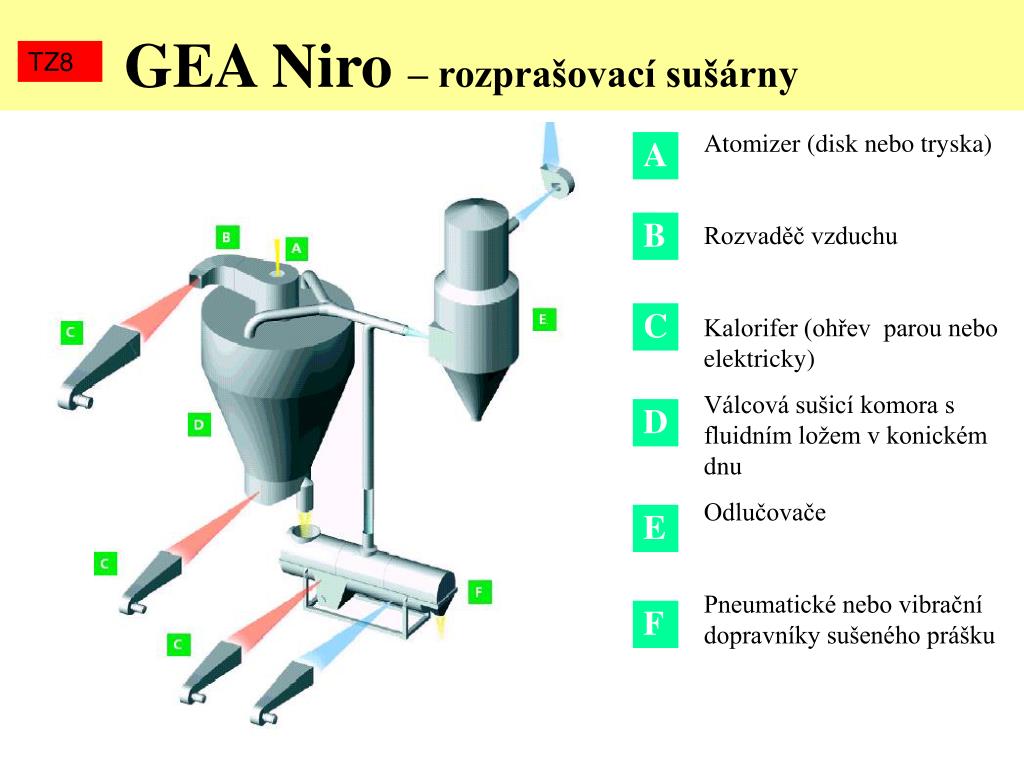 TZ8 GEA Niro – rozprašovací sušárny

B
A
C
E
D
C
F
C

A Atomizer (disk nebo tryska)

B Rozvaděč vzduchu

C Kalorifer (ohřev  parou nebo elektricky)

D Válcová sušicí komora s fluidním ložem v konickém dnu

E Odlučovače

F Pneumatické nebo vibrační dopravníky sušeného prášku